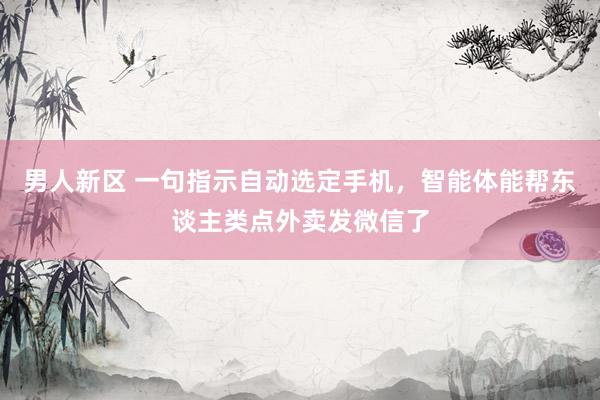 男人新区 一句指示自动选定手机，智能体能帮东谈主类点外卖发微信了